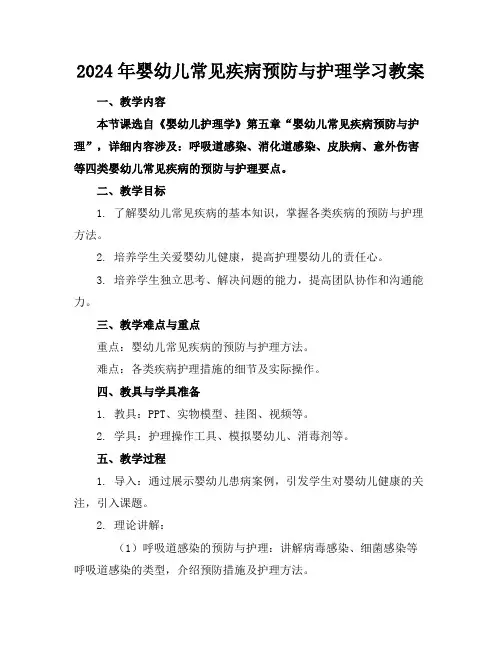 2024年婴幼儿常见疾病预防与护理学习教案

一、教学内容

本节课选自《婴幼儿护理学》第五章“婴幼儿常见疾病预防与护理”，详细内容涉及：呼吸道感染、消化道感染、皮肤病、意外伤害等四类婴幼儿常见疾病的预防与护理要点。

二、教学目标

1. 了解婴幼儿常见疾病的基本知识，掌握各类疾病的预防与护理方法。

2. 培养学生关爱婴幼儿健康，提高护理婴幼儿的责任心。

3. 培养学生独立思考、解决问题的能力，提高团队协作和沟通能力。

三、教学难点与重点

重点：婴幼儿常见疾病的预防与护理方法。

难点：各类疾病护理措施的细节及实际操作。

四、教具与学具准备

1. 教具：PPT、实物模型、挂图、视频等。

2. 学具：护理操作工具、模拟婴幼儿、消毒剂等。

五、教学过程

1. 导入：通过展示婴幼儿患病案例，引发学生对婴幼儿健康的关注，引入课题。

2. 理论讲解：

（1）呼吸道感染的预防与护理：讲解病毒感染、细菌感染等呼吸道感染的类型，介绍预防措施及护理方法。